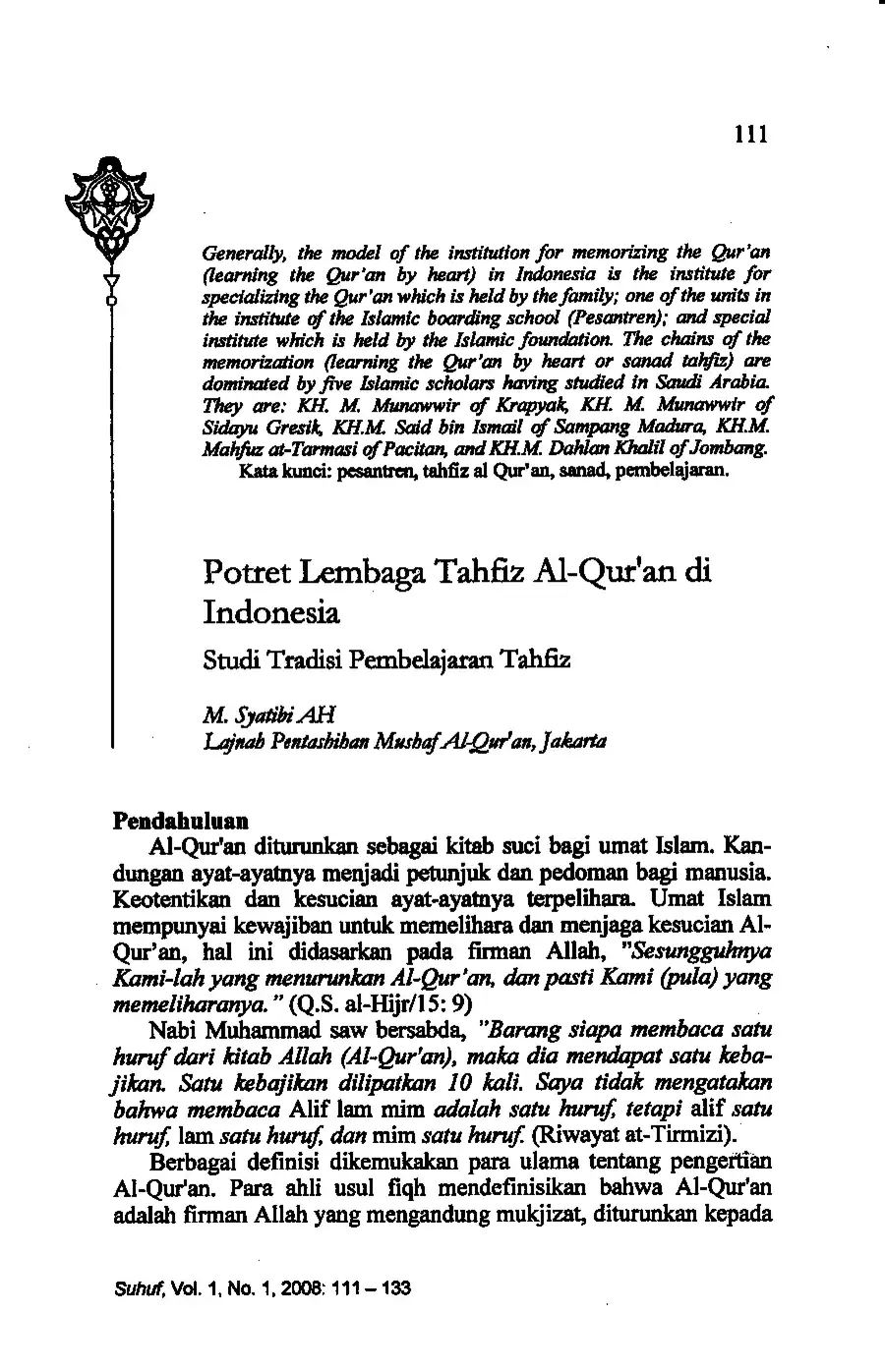 111

Generally, the model of the institution for memorizing the Qur'an (learning the Qur'an by heart) in Indonesia is the institute for specializing the Qur'an which is held by the family; one of the units in the institute of the Islamic boarding school (Pesantren); and special institute which is held by the Islamic foundation. The chains of the memorization (learning the Qur'an by heart or sanad tahfiz) are dominated by five Islamic scholars having studied in Saudi Arabia. They are: KH. M. Munawwir of Krapyak, KH. M. Munawwir of Sidayu Gresik, KH.M. Said bin Ismail of Sampang Madura, KH.M. Mahfuz at-Tarmasi of Pacitan, and KH.M. Dahlan Khalil of Jombang.
Kata kunci: pesantren, tahfiz al Qur'an, sanad, pembelajaran.

Potret Lembaga Tahfiz Al-Qur'an di Indonesia

Studi Tradisi Pembelajaran Tahfiz

M. Syatibi AH
Lajnah Pentashihan Mushaf Al-Qur'an, Jakarta

Pendahuluan

Al-Qur'an diturunkan sebagai kitab suci bagi umat Islam. Kandungan ayat-ayatnya menjadi petunjuk dan pedoman bagi manusia. Keotentikan dan kesucian ayat-ayatnya terpelihara. Umat Islam mempunyai kewajiban untuk memelihara dan menjaga kesucian Al-Qur'an, hal ini didasarkan pada firman Allah, "Sesungguhnya Kami-lah yang menurunkan Al-Qur'an, dan pasti Kami (pula) yang memeliharanya." (Q.S. al-Hijr/15: 9)

Nabi Muhammad saw bersabda, "Barang siapa membaca satu huruf dari kitab Allah (Al-Qur'an), maka dia mendapat satu kebajikan. Satu kebajikan dilipatkan 10 kali. Saya tidak mengatakan bahwa membaca Alif lam mim adalah satu huruf, tetapi alif satu huruf, lam satu huruf, dan mim satu huruf. (Riwayat at-Tirmizi).

Berbagai definisi dikemukakan para ulama tentang pengertian Al-Qur'an. Para ahli usul fiqh mendefinisikan bahwa Al-Qur'an adalah firman Allah yang mengandung mukjizat, diturunkan kepada

Suhuf, Vol. 1, No. 1, 2008: 111 – 133